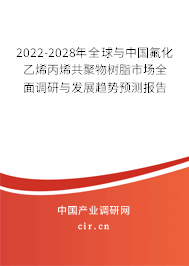 2022-2028年全球与中国氟化乙烯丙烯共聚物树脂市场全面调研与发展趋势预测报告

中国产业调研网
cir.cn